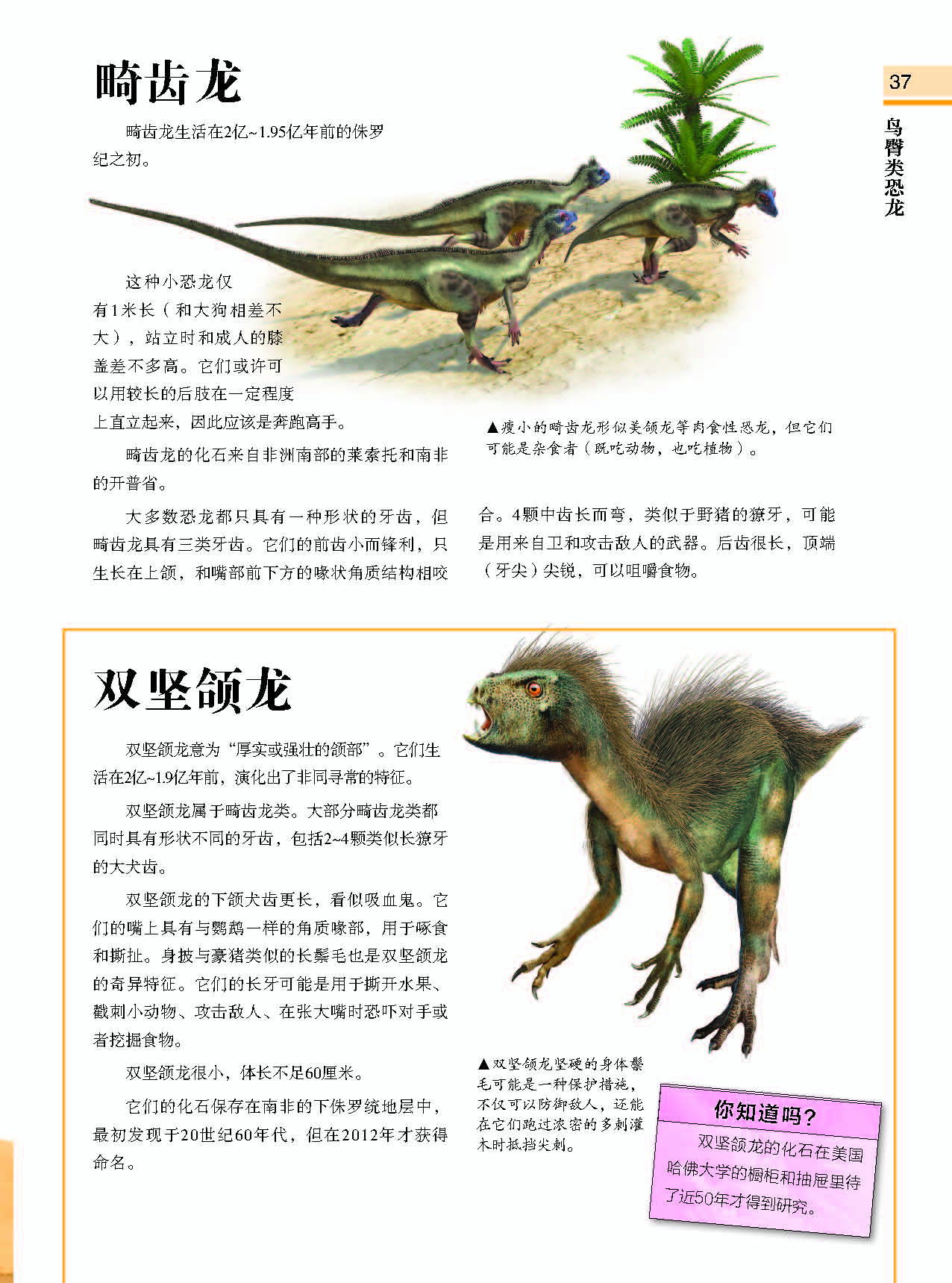 37

鸟臀类恐龙

畸齿龙

畸齿龙生活在2亿~1.95亿年前的侏罗纪之初。

这种小恐龙仅有1米长（和大狗相差不大），站立时和成人的膝盖差不多高。它们或许可以用较长的后肢在一定程度上直立起来，因此应该是奔跑高手。

畸齿龙的化石来自非洲南部的莱索托和南非的开普省。

大多数恐龙都只具有一种形状的牙齿，但畸齿龙具有三类牙齿。它们的前齿小而锋利，只生长在上颌，和嘴部前下方的喙状角质结构相咬合。4颗中齿长而弯，类似于野猪的獠牙，可能是用来自卫和攻击敌人的武器。后齿很长，顶端（牙尖）尖锐，可以咀嚼食物。

▲瘦小的畸齿龙形似美颌龙等肉食性恐龙，但它们可能是杂食者（既吃动物，也吃植物）。

双坚颌龙

双坚颌龙意为“厚实或强壮的颌部”。它们生活在2亿~1.9亿年前，演化出了非同寻常的特征。

双坚颌龙属于畸齿龙类。大部分畸齿龙类都同时具有形状不同的牙齿，包括2~4颗类似长獠牙的大犬齿。

双坚颌龙的下颌犬齿更长，看似吸血鬼。它们的嘴上具有与鹦鹉一样的角质喙部，用于啄食和撕扯。身披与豪猪类似的长鬃毛也是双坚颌龙的奇异特征。它们的长牙可能是用于撕开水果、戳刺小动物、攻击敌人、在张大嘴时恐吓对手或者挖掘食物。

双坚颌龙很小，体长不足60厘米。

它们的化石保存在南非的下侏罗统地层中，最初发现于20世纪60年代，但在2012年才获得命名。

▲双坚颌龙坚硬的身体鬃毛可能是一种保护措施，不仅可以防御敌人，还能在它们跑过浓密的多刺灌木时抵挡尖刺。

你知道吗？

双坚颌龙的化石在美国哈佛大学的橱柜和抽屉里待了近50年才得到研究。